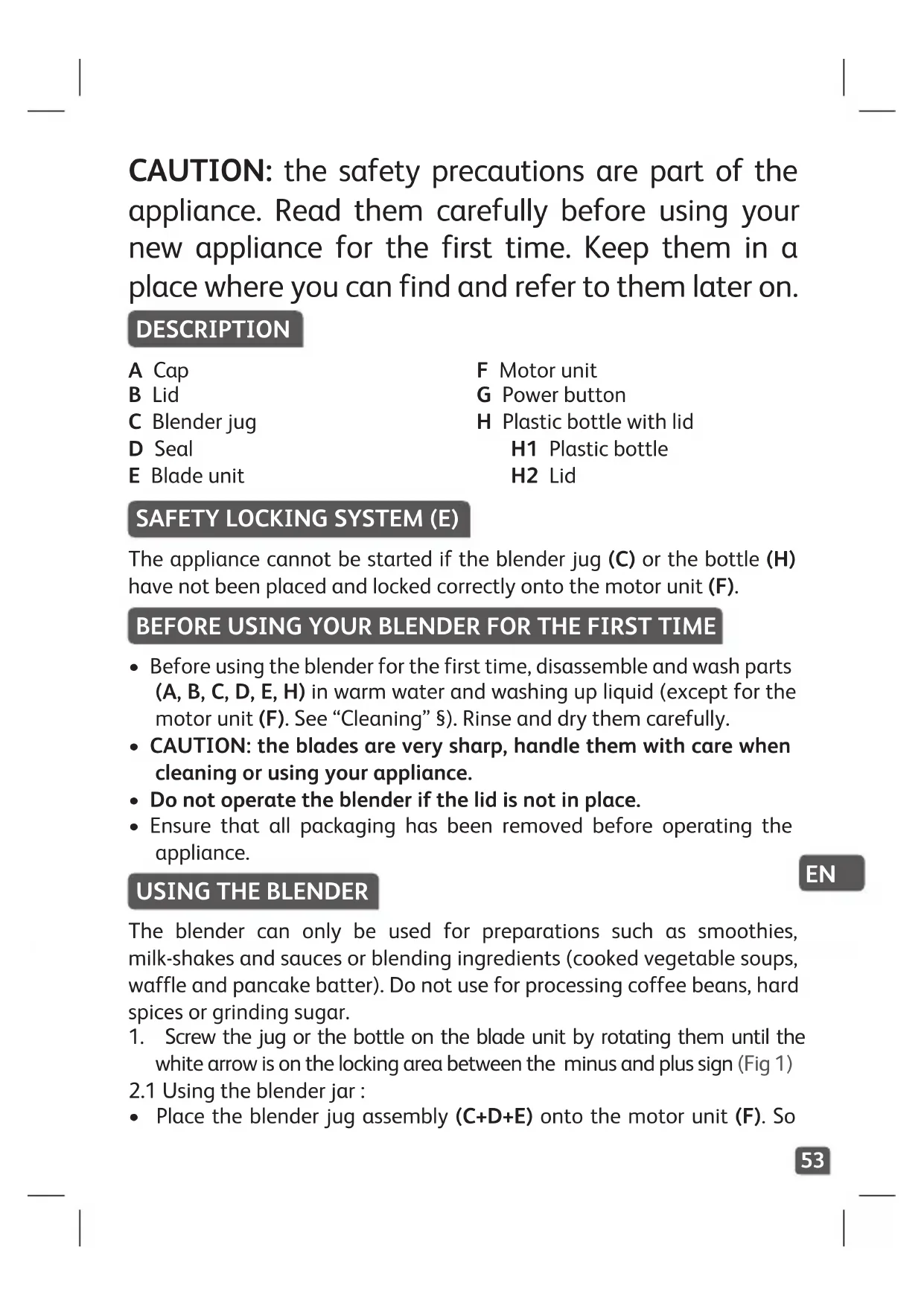 CAUTION: the safety precautions are part of the appliance. Read them carefully before using your new appliance for the first time. Keep them in a place where you can find and refer to them later on.

DESCRIPTION

A Cap
B Lid
C Blender jug
D Seal
E Blade unit

F Motor unit
G Power button
H Plastic bottle with lid
H1 Plastic bottle
H2 Lid

SAFETY LOCKING SYSTEM (E)

The appliance cannot be started if the blender jug (C) or the bottle (H) have not been placed and locked correctly onto the motor unit (F).

BEFORE USING YOUR BLENDER FOR THE FIRST TIME

• Before using the blender for the first time, disassemble and wash parts (A, B, C, D, E, H) in warm water and washing up liquid (except for the motor unit (F). See “Cleaning” §). Rinse and dry them carefully.
• CAUTION: the blades are very sharp, handle them with care when cleaning or using your appliance.
• Do not operate the blender if the lid is not in place.
• Ensure that all packaging has been removed before operating the appliance.

EN

USING THE BLENDER

The blender can only be used for preparations such as smoothies, milk-shakes and sauces or blending ingredients (cooked vegetable soups, waffle and pancake batter). Do not use for processing coffee beans, hard spices or grinding sugar.
1. Screw the jug or the bottle on the blade unit by rotating them until the white arrow is on the locking area between the minus and plus sign (Fig 1)
2.1 Using the blender jar :
• Place the blender jug assembly (C+D+E) onto the motor unit (F). So

53